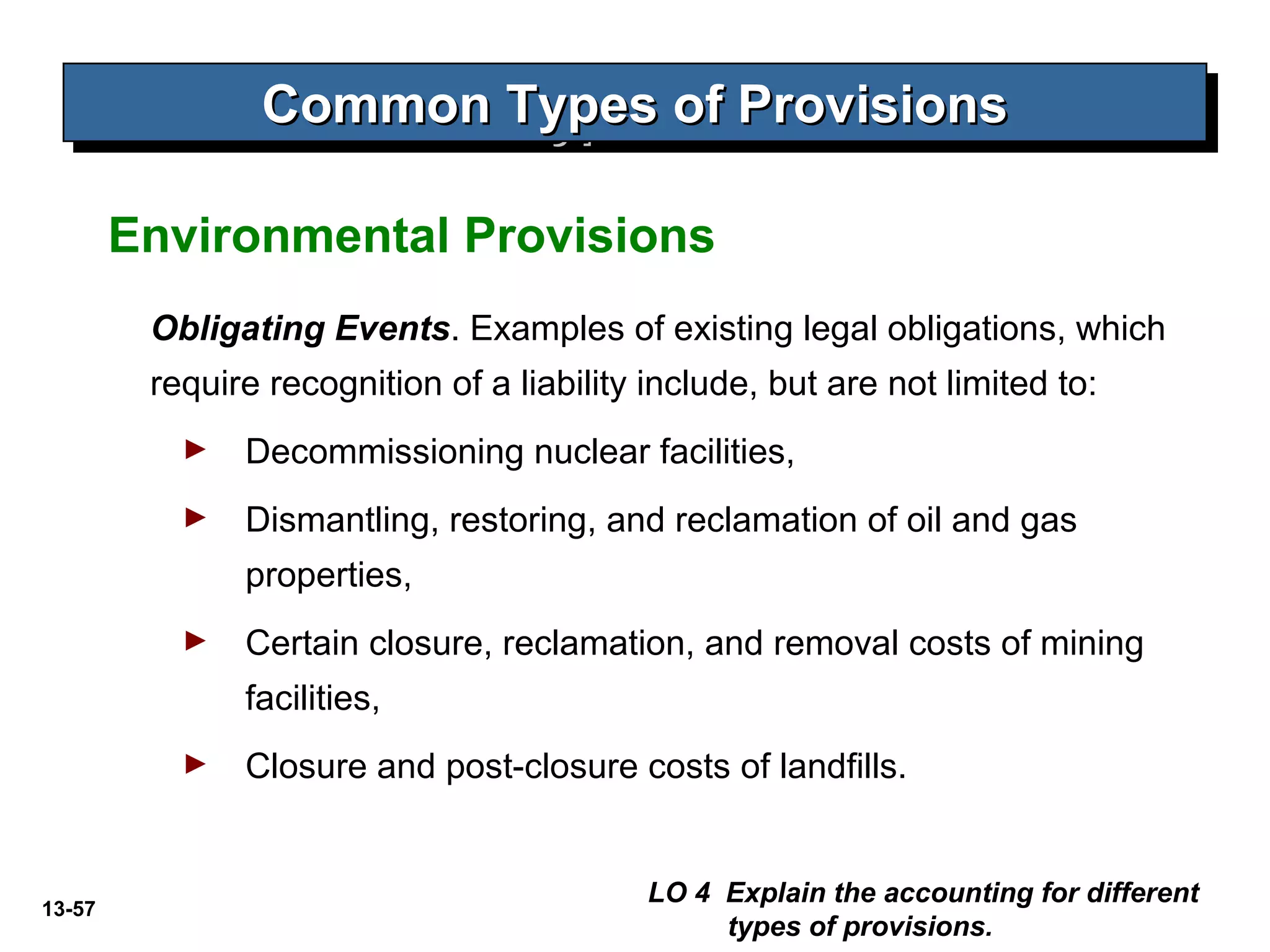 Common Types of Provisions

Environmental Provisions

Obligating Events. Examples of existing legal obligations, which require recognition of a liability include, but are not limited to:

► Decommissioning nuclear facilities,

► Dismantling, restoring, and reclamation of oil and gas properties,

► Certain closure, reclamation, and removal costs of mining facilities,

► Closure and post-closure costs of landfills.

13-57

LO 4 Explain the accounting for different types of provisions.